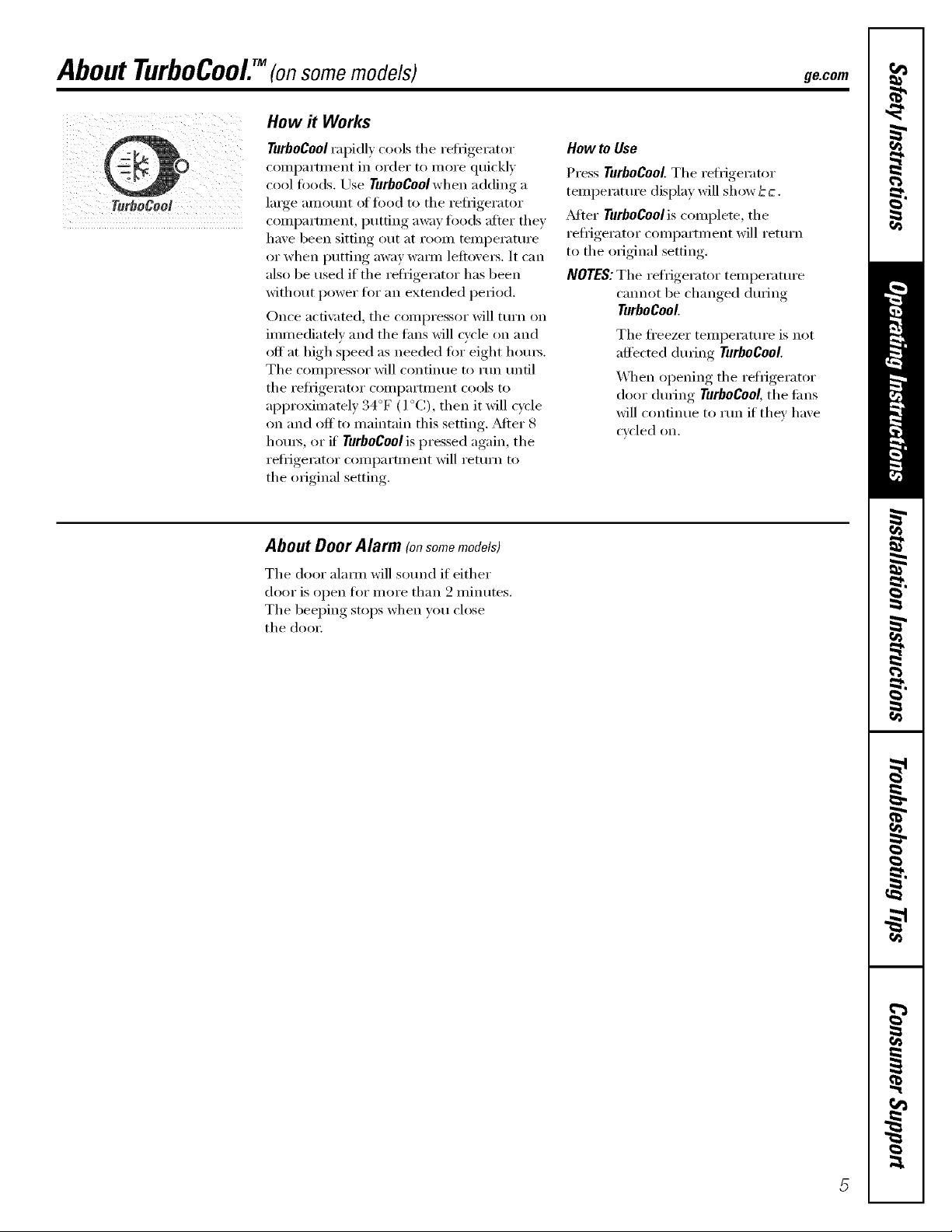 About TurboCool.™ (on some models)

ge.com

TurboCool

How it Works

TurboCool rapidly cools the refrigerator compartment in order to more quickly cool foods. Use TurboCool when adding a large amount of food to the refrigerator compartment, putting away foods after they have been sitting out at room temperature or when putting away warm leftovers. It can also be used if the refrigerator has been without power for an extended period.

Once activated, the compressor will turn on immediately and the fans will cycle on and off at high speed as needed for eight hours. The compressor will continue to run until the refrigerator compartment cools to approximately 34°F (1°C), then it will cycle on and off to maintain this setting. After 8 hours, or if TurboCool is pressed again, the refrigerator compartment will return to the original setting.

How to Use

Press TurboCool. The refrigerator temperature display will show tc.

After TurboCool is complete, the refrigerator compartment will return to the original setting.

NOTES: The refrigerator temperature cannot be changed during TurboCool.

The freezer temperature is not affected during TurboCool.

When opening the refrigerator door during TurboCool, the fans will continue to run if they have cycled on.

About Door Alarm (on some models)

The door alarm will sound if either door is open for more than 2 minutes. The beeping stops when you close the door.

Safety Instructions

Operating Instructions

Installation Instructions

Troubleshooting Tips

Consumer Support

5